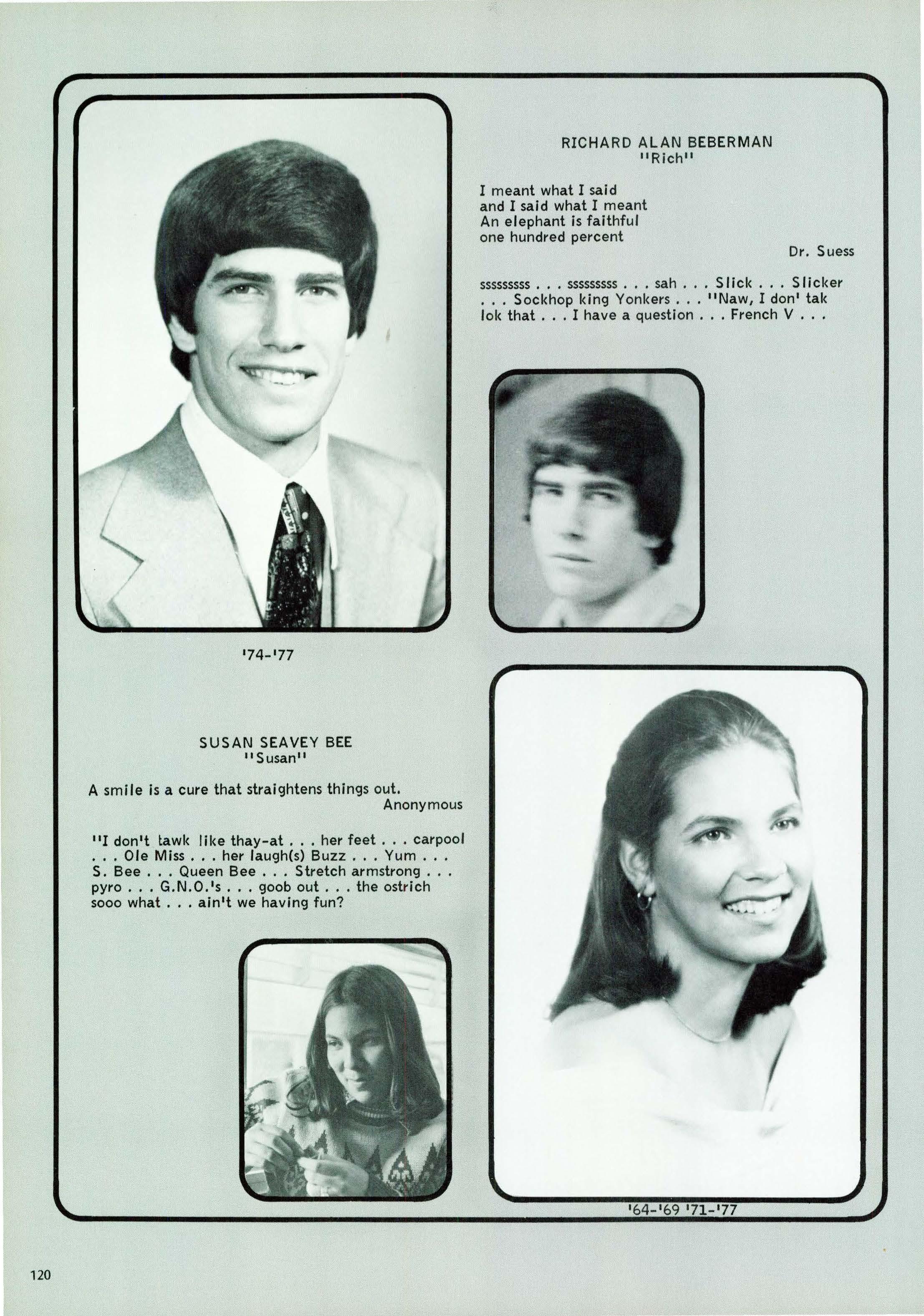 RICHARD ALAN BEBERMAN
"Rich"

I meant what I said
and I said what I meant
An elephant is faithful
one hundred percent

Dr. Suess

sssssssss . . . sssssssss . . . sah . . . Slick . . . Slicker . . . Sockhop king Yonkers . . . "Naw, I don' tak lok that . . . I have a question . . . French V . . .

'74-'77

SUSAN SEAVEY BEE
"Susan"

A smile is a cure that straightens things out.
Anonymous

"I don't tawk like thay-at . . . her feet . . . carpool . . . Ole Miss . . . her laugh(s) Buzz . . . Yum . . . S. Bee . . . Queen Bee . . . Stretch armstrong . . . pyro . . . G.N.O.'s . . . goob out . . . the ostrich sooo what . . . ain't we having fun?

'64-'69 '71-'77

120